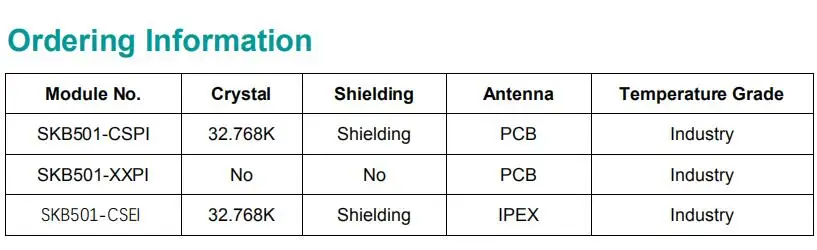 Ordering Information

| Module No. | Crystal | Shielding | Antenna | Temperature Grade |
|---|---|---|---|---|
| SKB501-CSPI | 32.768K | Shielding | PCB | Industry |
| SKB501-XXPI | No | No | PCB | Industry |
| SKB501-CSEI | 32.768K | Shielding | IPEX | Industry |